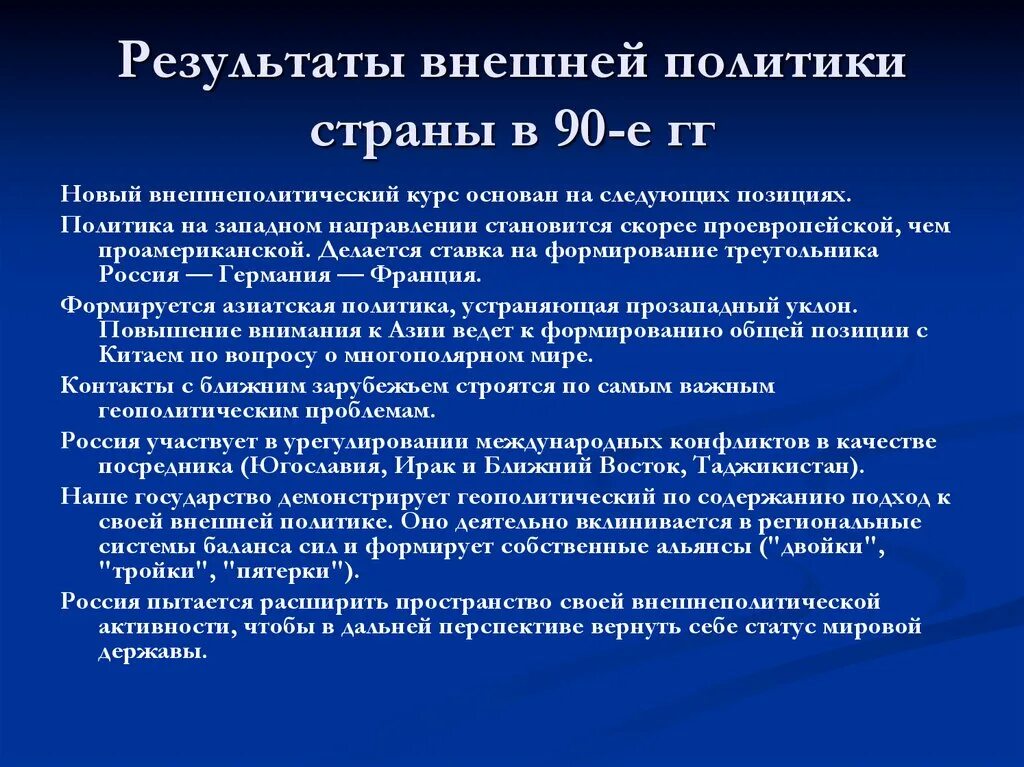 Результаты внешней политики страны в 90-е гг

Новый внешнеполитический курс основан на следующих позициях.

Политика на западном направлении становится скорее проевропейской, чем проамериканской. Делается ставка на формирование треугольника Россия — Германия — Франция.

Формируется азиатская политика, устраняющая прозападный уклон. Повышение внимания к Азии ведет к формированию общей позиции с Китаем по вопросу о многополярном мире.

Контакты с ближним зарубежьем строятся по самым важным геополитическим проблемам.

Россия участвует в урегулировании международных конфликтов в качестве посредника (Югославия, Ирак и Ближний Восток, Таджикистан).

Наше государство демонстрирует геополитический по содержанию подход к своей внешней политике. Оно деятельно вклинивается в региональные системы баланса сил и формирует собственные альянсы ("двойки", "тройки", "пятерки").

Россия пытается расширить пространство своей внешнеполитической активности, чтобы в дальней перспективе вернуть себе статус мировой державы.